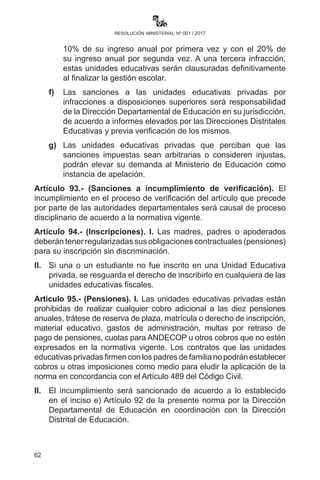 RESOLUCIÓN MINISTERIAL Nº 001 / 2017

10% de su ingreso anual por primera vez y con el 20% de su ingreso anual por segunda vez. A una tercera infracción, estas unidades educativas serán clausuradas definitivamente al finalizar la gestión escolar.

f) Las sanciones a las unidades educativas privadas por infracciones a disposiciones superiores será responsabilidad de la Dirección Departamental de Educación en su jurisdicción, de acuerdo a informes elevados por las Direcciones Distritales Educativas y previa verificación de los mismos.

g) Las unidades educativas privadas que perciban que las sanciones impuestas sean arbitrarias o consideren injustas, podrán elevar su demanda al Ministerio de Educación como instancia de apelación.

Artículo 93.- (Sanciones a incumplimiento de verificación). El incumplimiento en el proceso de verificación del artículo que precede por parte de las autoridades departamentales será causal de proceso disciplinario de acuerdo a la normativa vigente.

Artículo 94.- (Inscripciones). I. Las madres, padres o apoderados deberán tener regularizadas sus obligaciones contractuales (pensiones) para su inscripción sin discriminación.

II. Si una o un estudiante no fue inscrito en una Unidad Educativa privada, se resguarda el derecho de inscribirlo en cualquiera de las unidades educativas fiscales.

Artículo 95.- (Pensiones). I. Las unidades educativas privadas están prohibidas de realizar cualquier cobro adicional a las diez pensiones anuales, trátese de reserva de plaza, matrícula o derecho de inscripción, material educativo, gastos de administración, multas por retraso de pago de pensiones, cuotas para ANDECOP u otros cobros que no estén expresados en la normativa vigente. Los contratos que las unidades educativas privadas firmen con los padres de familia no podrán establecer cobros u otras imposiciones como medio para eludir la aplicación de la norma en concordancia con el Artículo 489 del Código Civil.

II. El incumplimiento será sancionado de acuerdo a lo establecido en el inciso e) Artículo 92 de la presente norma por la Dirección Departamental de Educación en coordinación con la Dirección Distrital de Educación.

62